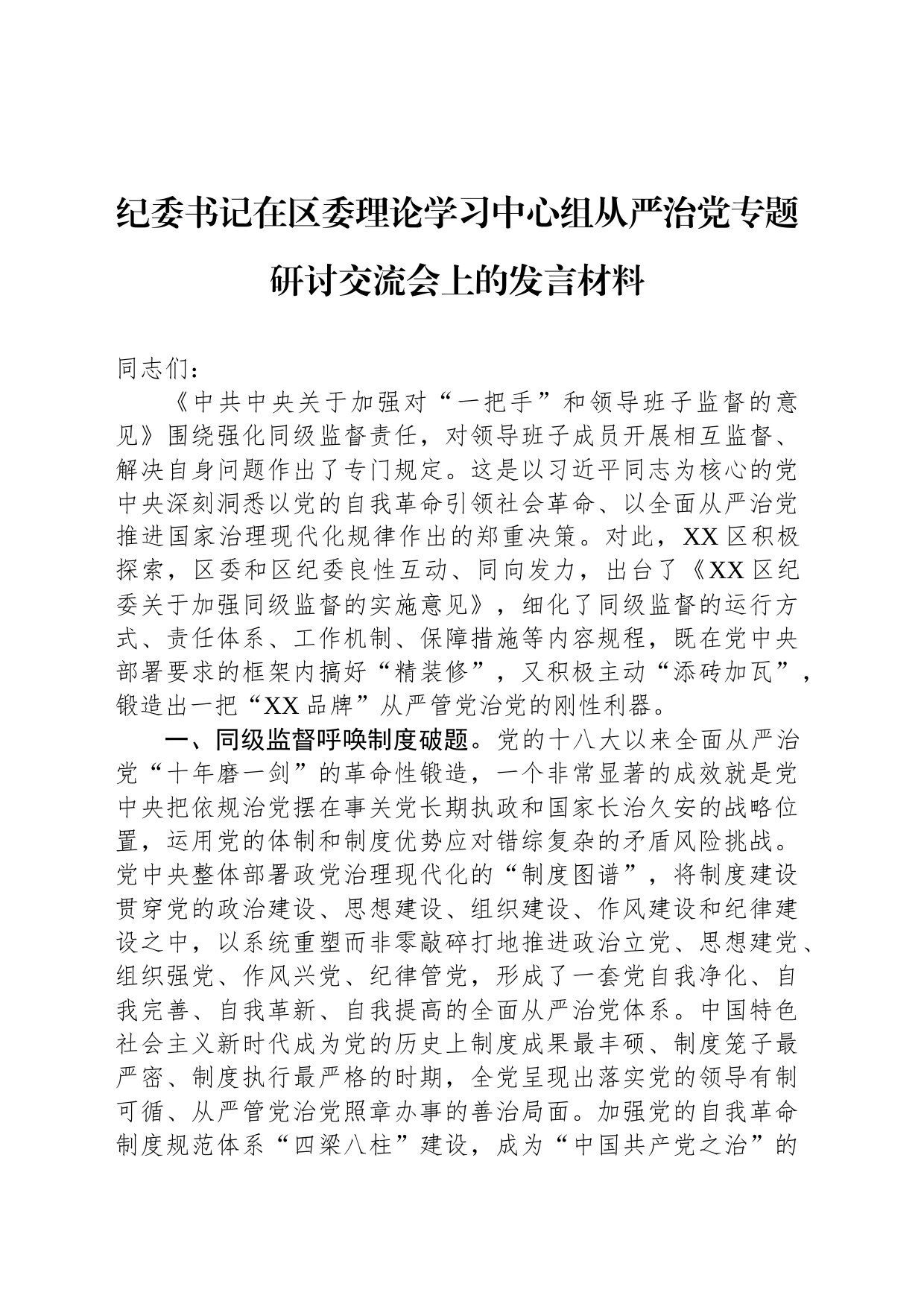 纪委书记在区委理论学习中心组从严治党专题研讨交流会上的发言材料

同志们：

《中共中央关于加强对“一把手”和领导班子监督的意见》围绕强化同级监督责任，对领导班子成员开展相互监督、解决自身问题作出了专门规定。这是以习近平同志为核心的党中央深刻洞悉以党的自我革命引领社会革命、以全面从严治党推进国家治理现代化规律作出的郑重决策。对此，XX区积极探索，区委和区纪委良性互动、同向发力，出台了《XX区纪委关于加强同级监督的实施意见》，细化了同级监督的运行方式、责任体系、工作机制、保障措施等内容规程，既在党中央部署要求的框架内搞好“精装修”，又积极主动“添砖加瓦”，锻造出一把“XX品牌”从严管党治党的刚性利器。

一、同级监督呼唤制度破题。党的十八大以来全面从严治党“十年磨一剑”的革命性锻造，一个非常显著的成效就是党中央把依规治党摆在事关党长期执政和国家长治久安的战略位置，运用党的体制和制度优势应对错综复杂的矛盾风险挑战。党中央整体部署政党治理现代化的“制度图谱”，将制度建设贯穿党的政治建设、思想建设、组织建设、作风建设和纪律建设之中，以系统重塑而非零敲碎打地推进政治立党、思想建党、组织强党、作风兴党、纪律管党，形成了一套党自我净化、自我完善、自我革新、自我提高的全面从严治党体系。中国特色社会主义新时代成为党的历史上制度成果最丰硕、制度笼子最严密、制度执行最严格的时期，全党呈现出落实党的领导有制可循、从严管党治党照章办事的善治局面。加强党的自我革命制度规范体系“四梁八柱”建设，成为“中国共产党之治”的